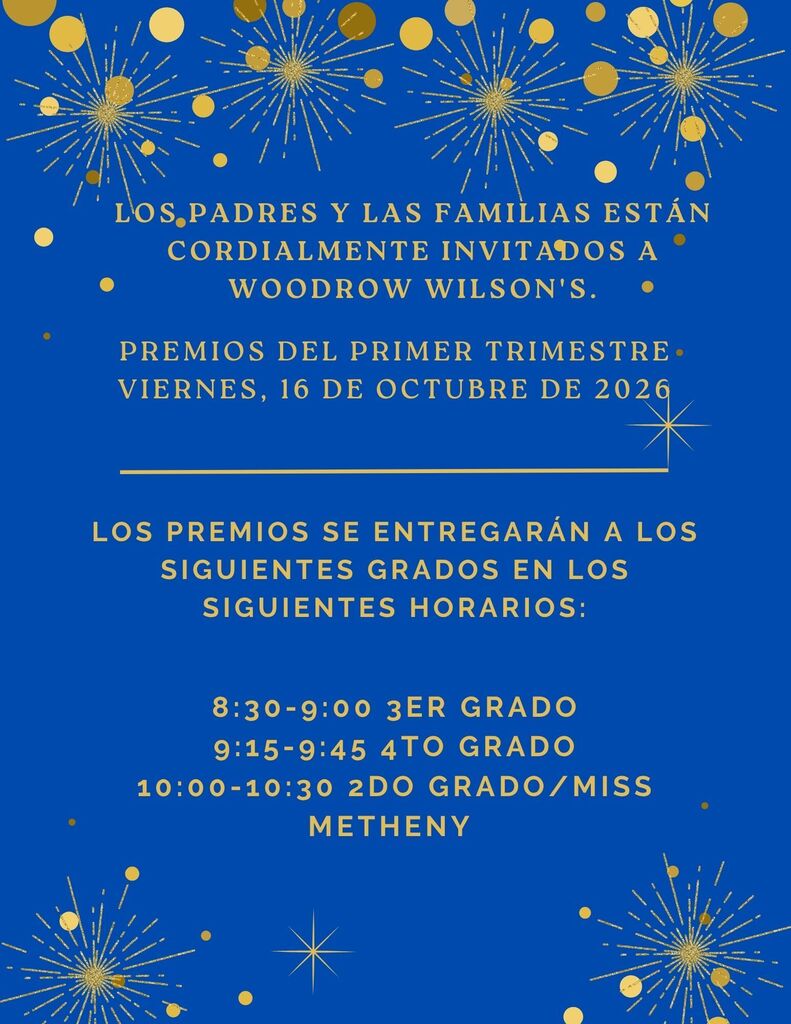 LOS PADRES Y LAS FAMILIAS ESTÁN CORDIALMENTE INVITADOS A WOODROW WILSON'S.

PREMIOS DEL PRIMER TRIMESTRE
VIERNES, 16 DE OCTUBRE DE 2026

LOS PREMIOS SE ENTREGARÁN A LOS SIGUIENTES GRADOS EN LOS SIGUIENTES HORARIOS:

8:30-9:00 3ER GRADO
9:15-9:45 4TO GRADO
10:00-10:30 2DO GRADO/MISS METHENY